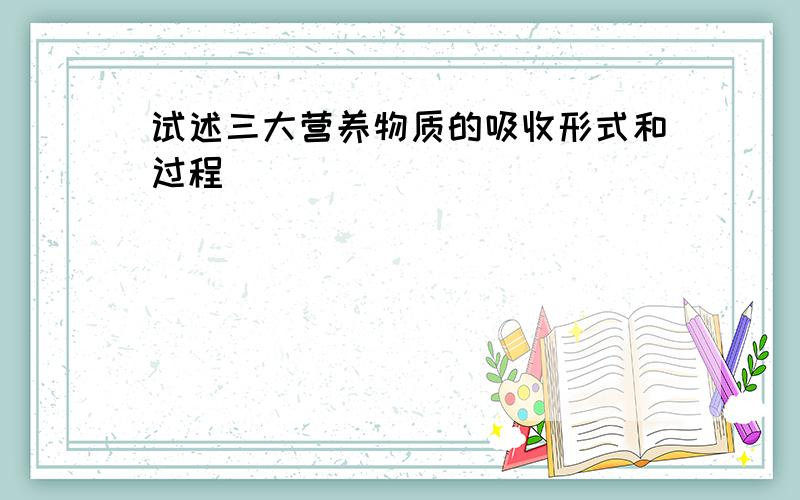 试述三大营养物质的吸收形式和过程